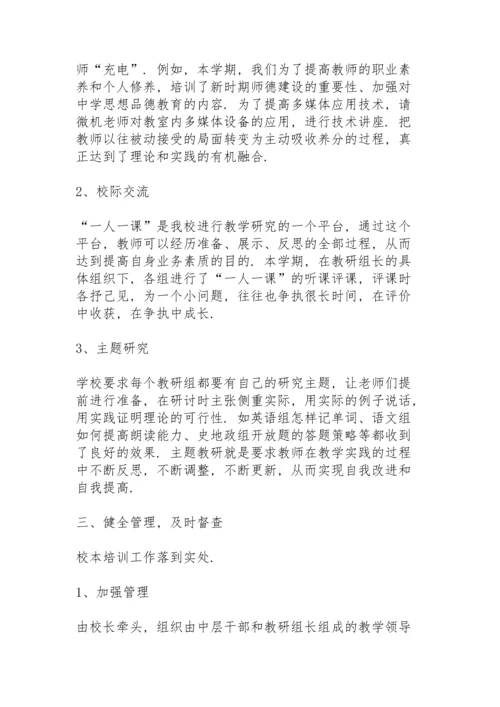 师“充电”．例如，本学期，我们为了提高教师的职业素养和个人修养，培训了新时期师德建设的重要性、加强对中学思想品德教育的内容．为了提高多媒体应用技术，请微机老师对教室内多媒体设备的应用，进行技术讲座．把教师以往被动接受的局面转变为主动吸收养分的过程，真正达到了理论和实践的有机融合．

2、校际交流

“一人一课”是我校进行教学研究的一个平台，通过这个平台，教师可以经历准备、展示、反思的全部过程，从而达到提高自身业务素质的目的．本学期，在教研组长的具体组织下，各组进行了“一人一课”的听课评课，评课时各抒己见，为一个小问题，往往也争执很长时间，在评价中收获，在争执中成长．

3、主题研究

学校要求每个教研组都要有自己的研究主题，让老师们提前进行准备，在研讨时主张侧重实际，用实际的例子说话，用实践证明理论的可行性．如英语组怎样记单词、语文组如何提高朗读能力、史地政组开放题的答题策略等都收到了良好的效果．主题教研就是要求教师在教学实践的过程中不断反思，不断调整，不断更新，从而实现自我改进和自我提高．

三、健全管理，及时督查

校本培训工作落到实处．

1、加强管理

由校长牵头，组织由中层干部和教研组长组成的教学领导